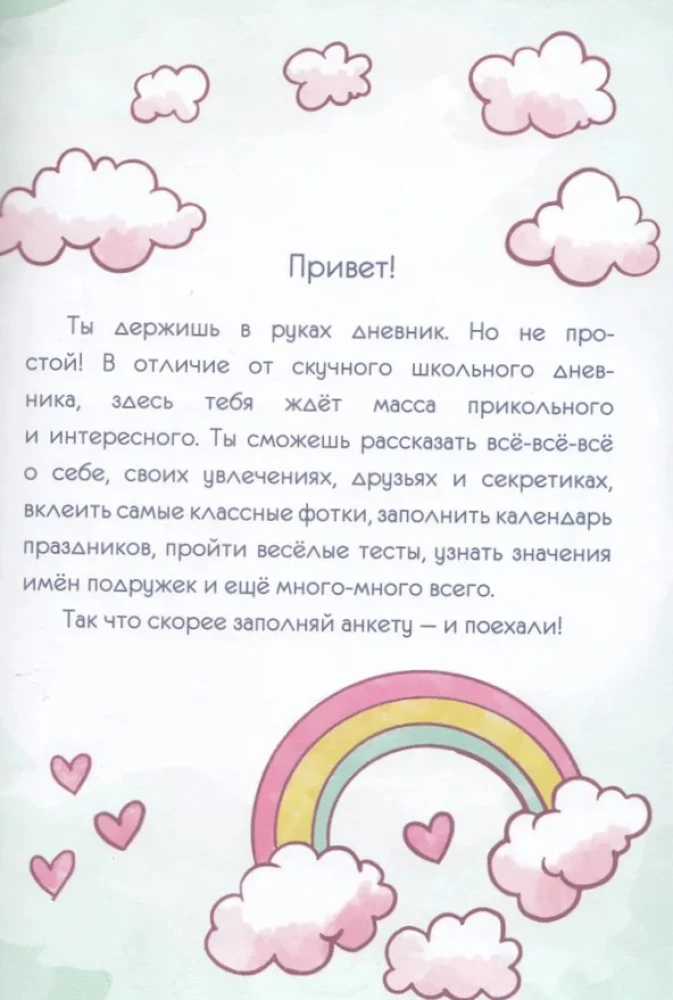 Привет!

Ты держишь в руках дневник. Но не простой! В отличие от скучного школьного дневника, здесь тебя ждёт масса прикольного и интересного. Ты сможешь рассказать всё-всё-всё о себе, своих увлечениях, друзьях и секретиках, вклеить самые классные фотки, заполнить календарь праздников, пройти весёлые тесты, узнать значения имён подружек и ещё много-много всего.

Так что скорее заполняй анкету — и поехали!